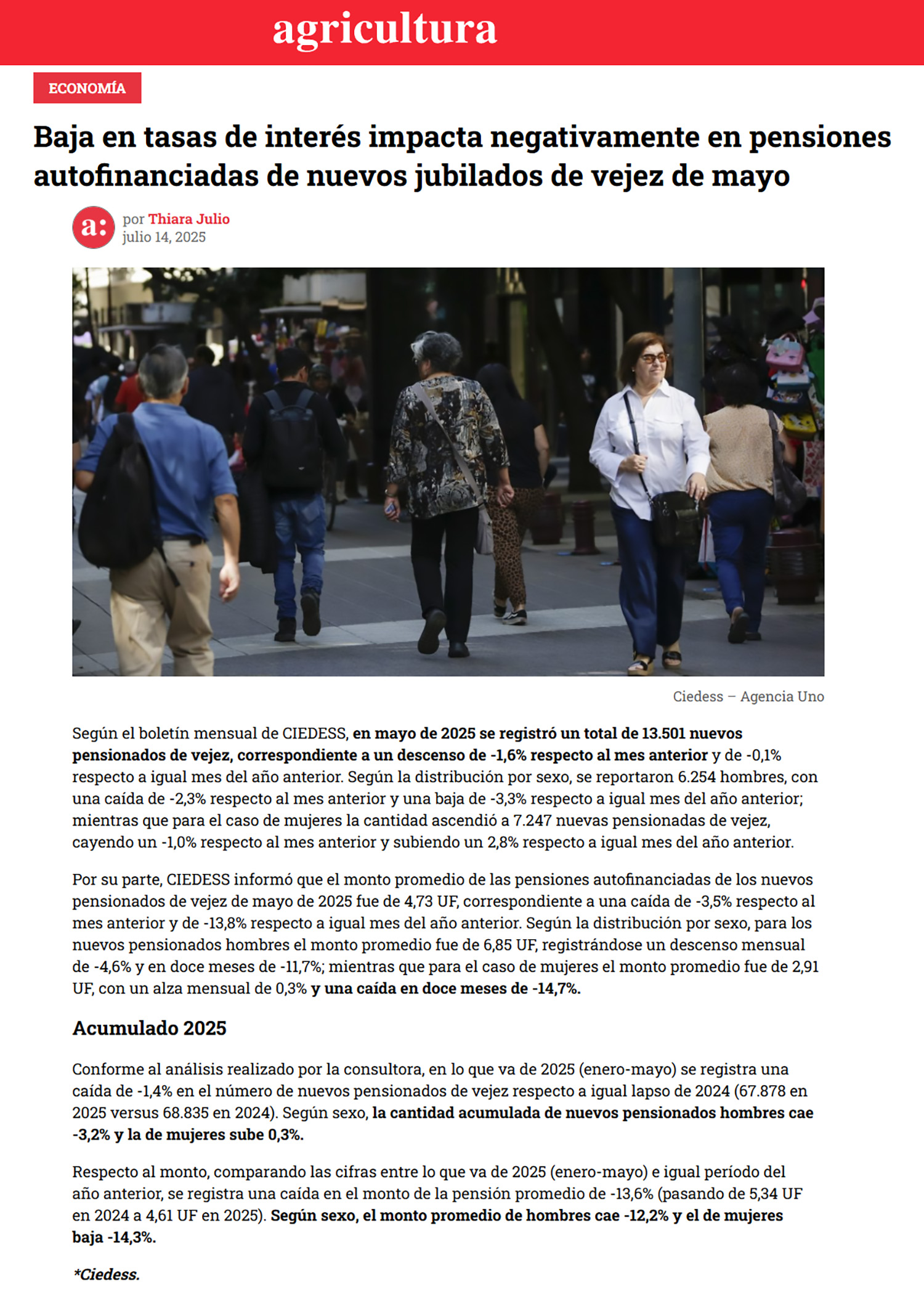 agricultura

ECONOMÍA

Baja en tasas de interés impacta negativamente en pensiones autofinanciadas de nuevos jubilados de vejez de mayo

a:

por Thiara Julio
julio 14, 2025

Ciedess – Agencia Uno

Según el boletín mensual de CIEDESS, en mayo de 2025 se registró un total de 13.501 nuevos pensionados de vejez, correspondiente a un descenso de -1,6% respecto al mes anterior y de -0,1% respecto a igual mes del año anterior. Según la distribución por sexo, se reportaron 6.254 hombres, con una caída de -2,3% respecto al mes anterior y una baja de -3,3% respecto a igual mes del año anterior; mientras que para el caso de mujeres la cantidad ascendió a 7.247 nuevas pensionadas de vejez, cayendo un -1,0% respecto al mes anterior y subiendo un 2,8% respecto a igual mes del año anterior.

Por su parte, CIEDESS informó que el monto promedio de las pensiones autofinanciadas de los nuevos pensionados de vejez de mayo de 2025 fue de 4,73 UF, correspondiente a una caída de -3,5% respecto al mes anterior y de -13,8% respecto a igual mes del año anterior. Según la distribución por sexo, para los nuevos pensionados hombres el monto promedio fue de 6,85 UF, registrándose un descenso mensual de -4,6% y en doce meses de -11,7%; mientras que para el caso de mujeres el monto promedio fue de 2,91 UF, con un alza mensual de 0,3% y una caída en doce meses de -14,7%.

Acumulado 2025

Conforme al análisis realizado por la consultora, en lo que va de 2025 (enero-mayo) se registra una caída de -1,4% en el número de nuevos pensionados de vejez respecto a igual lapso de 2024 (67.878 en 2025 versus 68.835 en 2024). Según sexo, la cantidad acumulada de nuevos pensionados hombres cae -3,2% y la de mujeres sube 0,3%.

Respecto al monto, comparando las cifras entre lo que va de 2025 (enero-mayo) e igual período del año anterior, se registra una caída en el monto de la pensión promedio de -13,6% (pasando de 5,34 UF en 2024 a 4,61 UF en 2025). Según sexo, el monto promedio de hombres cae -12,2% y el de mujeres baja -14,3%.

*Ciedess.